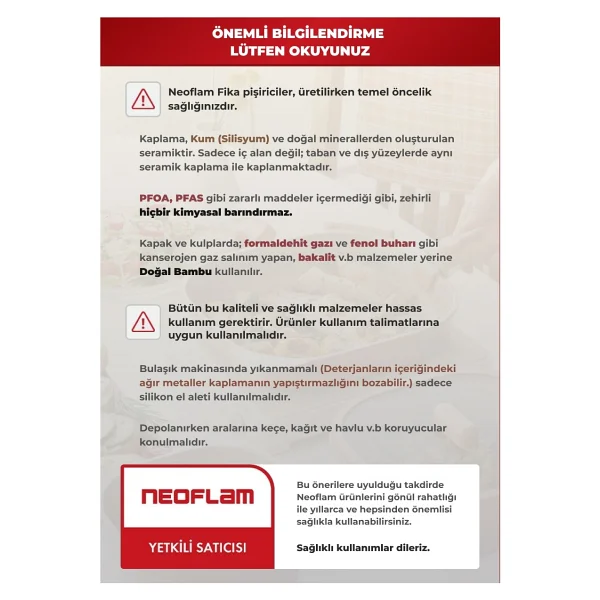 ÖNEMLİ BİLGİLENDİRME
LÜTFEN OKUYUNUZ

Neoflam Fika pişiriciler, üretilirken temel öncelik sağlığınızdır.

Kaplama, Kum (Silisyum) ve doğal minerallerden oluşturulan seramiktir. Sadece iç alan değil; taban ve dış yüzeylerde aynı seramik kaplama ile kaplanmaktadır.

PFOA, PFAS gibi zararlı maddeler içermediği gibi, zehirli hiçbir kimyasal barındırmaz.

Kapak ve kulplarda; formaldehit gazı ve fenol buharı gibi kanserojen gaz salınım yapan, bakalit v.b malzemeler yerine Doğal Bambu kullanılır.

Bütün bu kaliteli ve sağlıklı malzemeler hassas kullanım gerektirir. Ürünler kullanım talimatlarına uygun kullanılmalıdır.

Bulaşık makinasında yıkanmamalı (Deterjanların içeriğindeki ağır metaller kaplamanın yapıştırmazlığını bozabilir.) sadece silikon el aleti kullanılmalıdır.

Depolanırken aralarına keçe, kağıt ve havlu v.b koruyucular konulmalıdır.

NEOFLAM

YETKİLİ SATICISI

Bu önerilere uyulduğu takdirde Neoflam ürünlerini gönül rahatlığı ile yıllarca ve hepsinden önemlisi sağlıkla kullanabilirsiniz.

Sağlıklı kullanımlar dileriz.